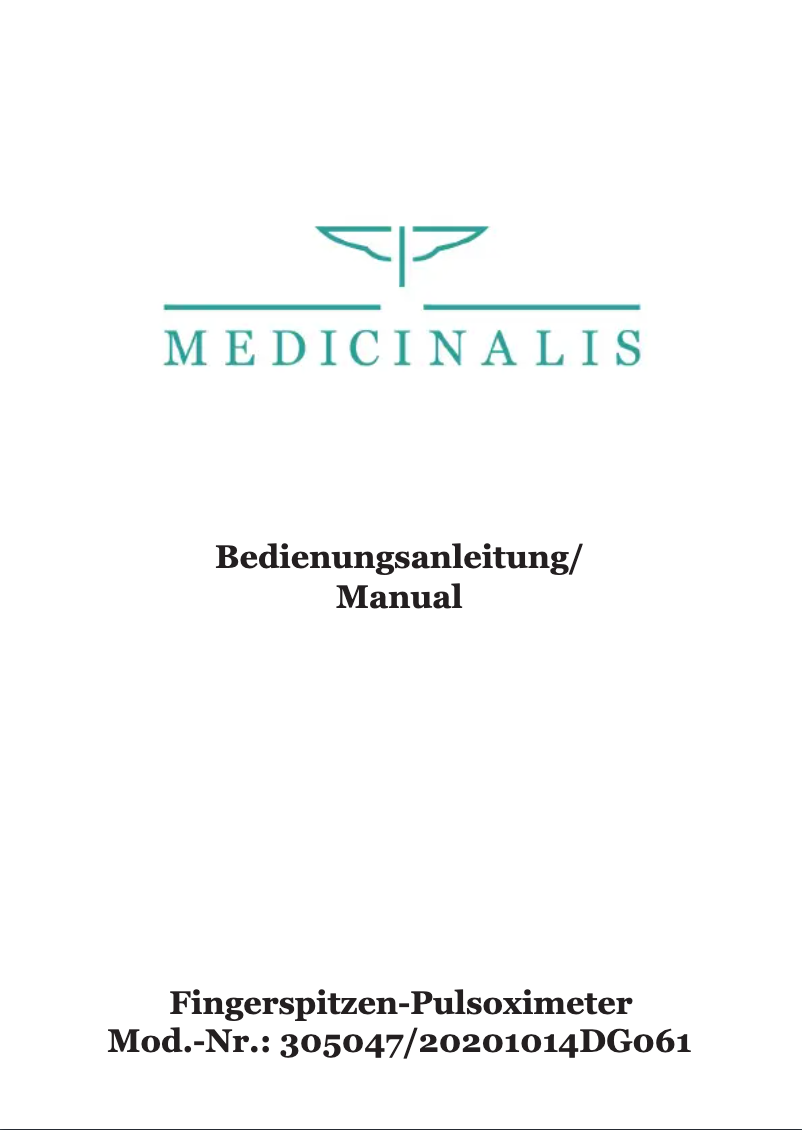 MEDICINALIS

Bedienungsanleitung/
Manual

Fingerspitzen-Pulsoximeter
Mod.-Nr.: 305047/20201014DG061